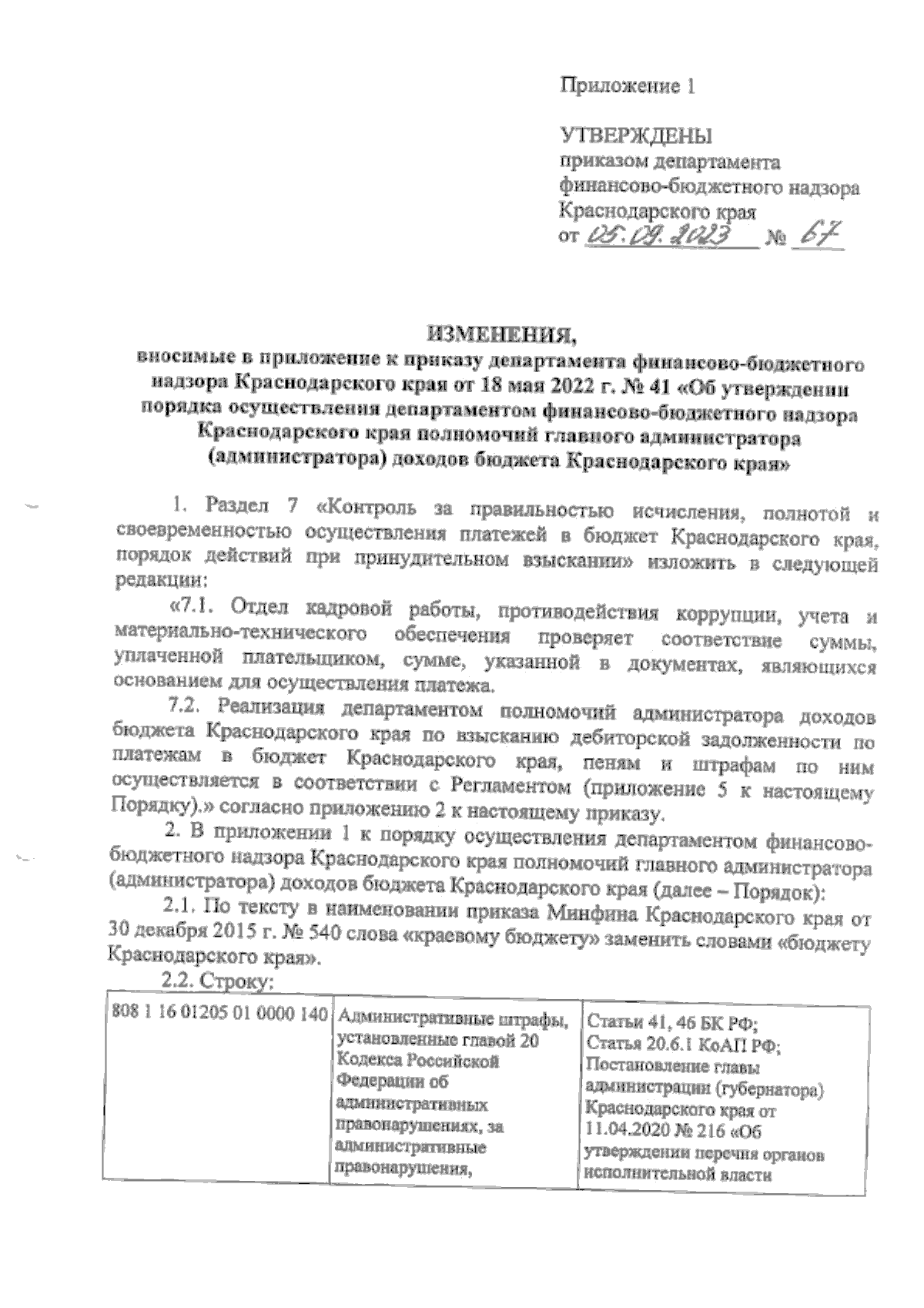 Приложение 1

УТВЕРЖДЕНЫ
приказом департамента финансово-бюджетного надзора Краснодарского края
от 05.09.2023 № 67

ИЗМЕНЕНИЯ,
вносимые в приложение к приказу департамента финансово-бюджетного надзора Краснодарского края от 18 мая 2022 г. № 41 «Об утверждении порядка осуществления департаментом финансово-бюджетного надзора Краснодарского края полномочий главного администратора (администратора) доходов бюджета Краснодарского края»

1. Раздел 7 «Контроль за правильностью исчисления, полнотой и своевременностью осуществления платежей в бюджет Краснодарского края, порядок действий при принудительном взыскании» изложить в следующей редакции:

«7.1. Отдел кадровой работы, противодействия коррупции, учета и материально-технического обеспечения проверяет соответствие суммы, уплаченной плательщиком, сумме, указанной в документах, являющихся основанием для осуществления платежа.

7.2. Реализация департаментом полномочий администратора доходов бюджета Краснодарского края по взысканию дебиторской задолженности по платежам в бюджет Краснодарского края, пеням и штрафам по ним осуществляется в соответствии с Регламентом (приложение 5 к настоящему Порядку).» согласно приложению 2 к настоящему приказу.

2. В приложении 1 к порядку осуществления департаментом финансово-бюджетного надзора Краснодарского края полномочий главного администратора (администратора) доходов бюджета Краснодарского края (далее – Порядок):

2.1. По тексту в наименовании приказа Минфина Краснодарского края от 30 декабря 2015 г. № 540 слова «краевому бюджету» заменить словами «бюджету Краснодарского края».

2.2. Строку:

| 808 1 16 01205 01 0000 140 | Административные штрафы, установленные главой 20 Кодекса Российской Федерации об административных правонарушениях, за административные правонарушения, | Статьи 41, 46 БК РФ; Статья 20.6.1 КоАП РФ; Постановление главы администрации (губернатора) Краснодарского края от 11.04.2020 № 216 «Об утверждении перечня органов исполнительной власти |
|---|---|---|